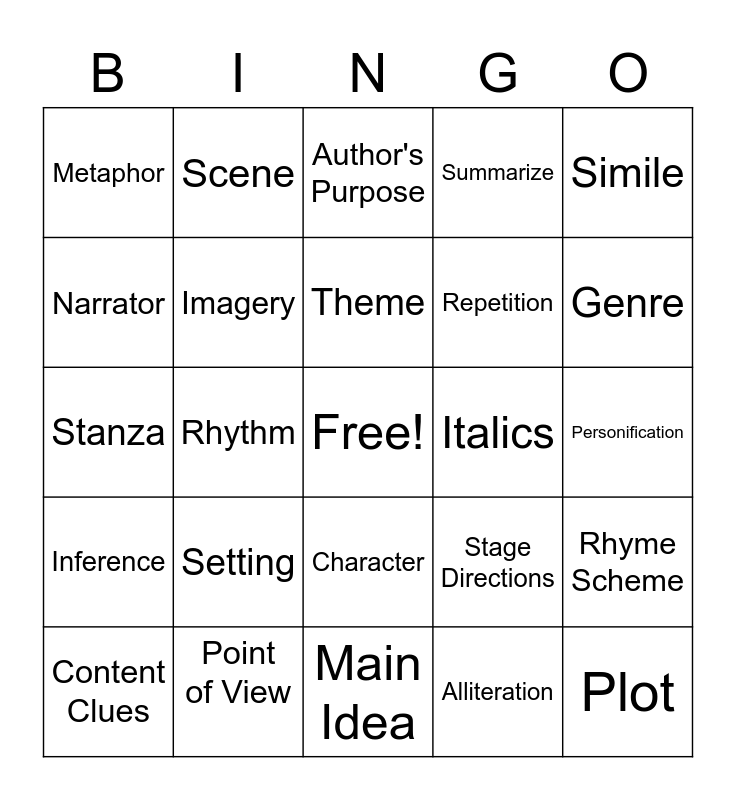 | B | I | N | G | O |
|---|---|---|---|---|
| Metaphor | Scene | Author's Purpose | Summarize | Simile |
| Narrator | Imagery | Theme | Repetition | Genre |
| Stanza | Rhythm | Free! | Italics | Personification |
| Inference | Setting | Character | Stage Directions | Rhyme Scheme |
| Content Clues | Point of View | Main Idea | Alliteration | Plot |